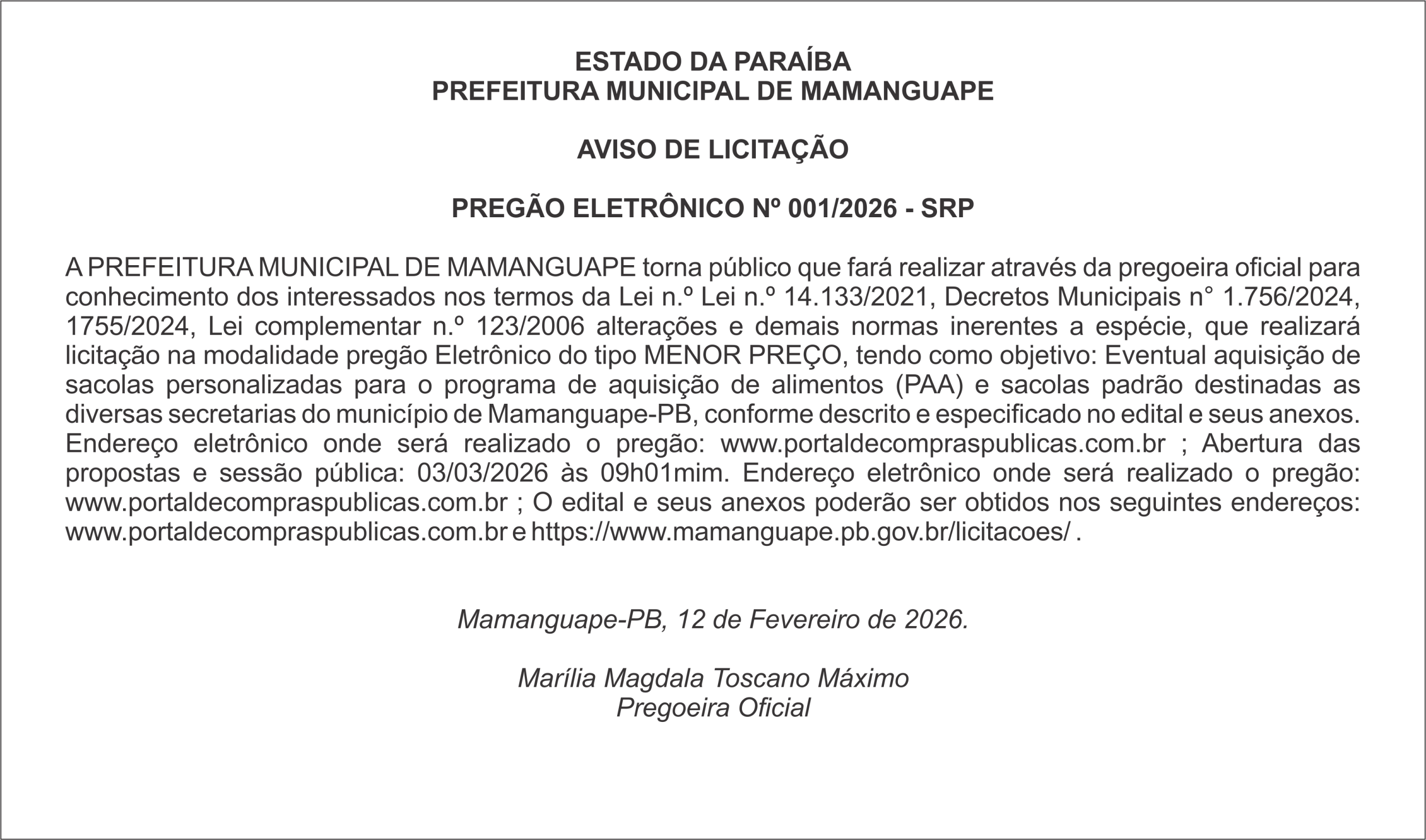 ESTADO DA PARAÍBA
PREFEITURA MUNICIPAL DE MAMANGUAPE

AVISO DE LICITAÇÃO

PREGÃO ELETRÔNICO Nº 001/2026 - SRP

A PREFEITURA MUNICIPAL DE MAMANGUAPE torna público que fará realizar através da pregoeira oficial para conhecimento dos interessados nos termos da Lei n.º Lei n.º 14.133/2021, Decretos Municipais n° 1.756/2024, 1755/2024, Lei complementar n.º 123/2006 alterações e demais normas inerentes a espécie, que realizará licitação na modalidade pregão Eletrônico do tipo MENOR PREÇO, tendo como objetivo: Eventual aquisição de sacolas personalizadas para o programa de aquisição de alimentos (PAA) e sacolas padrão destinadas as diversas secretarias do município de Mamanguape-PB, conforme descrito e especificado no edital e seus anexos. Endereço eletrônico onde será realizado o pregão: www.portaldecompraspublicas.com.br ; Abertura das propostas e sessão pública: 03/03/2026 às 09h01mim. Endereço eletrônico onde será realizado o pregão: www.portaldecompraspublicas.com.br ; O edital e seus anexos poderão ser obtidos nos seguintes endereços: www.portaldecompraspublicas.com.br e https://www.mamanguape.pb.gov.br/licitacoes/ .

Mamanguape-PB, 12 de Fevereiro de 2026.

Marília Magdala Toscano Máximo
Pregoeira Oficial